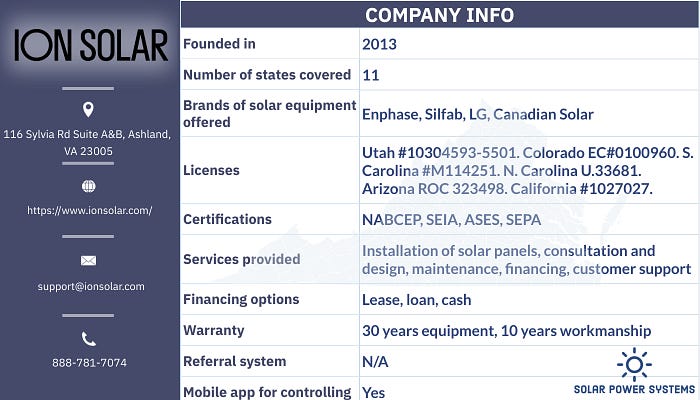 ION SOLAR

116 Sylvia Rd Suite A&B, Ashland, VA 23005

https://www.ionsolar.com/

support@ionsolar.com

888-781-7074

| COMPANY INFO | |
|---|---|
| Founded in | 2013 |
| Number of states covered | 11 |
| Brands of solar equipment offered | Enphase, Silfab, LG, Canadian Solar |
| Licenses | Utah #10304593-5501. Colorado EC#0100960. S. Carolina #M114251. N. Carolina U.33681. Arizona ROC 323498. California #1027027. |
| Certifications | NABCEP, SEIA, ASES, SEPA |
| Services provided | Installation of solar panels, consultation and design, maintenance, financing, customer support |
| Financing options | Lease, loan, cash |
| Warranty | 30 years equipment, 10 years workmanship |
| Referral system | N/A |
| Mobile app for controlling | Yes |

SOLAR POWER SYSTEMS